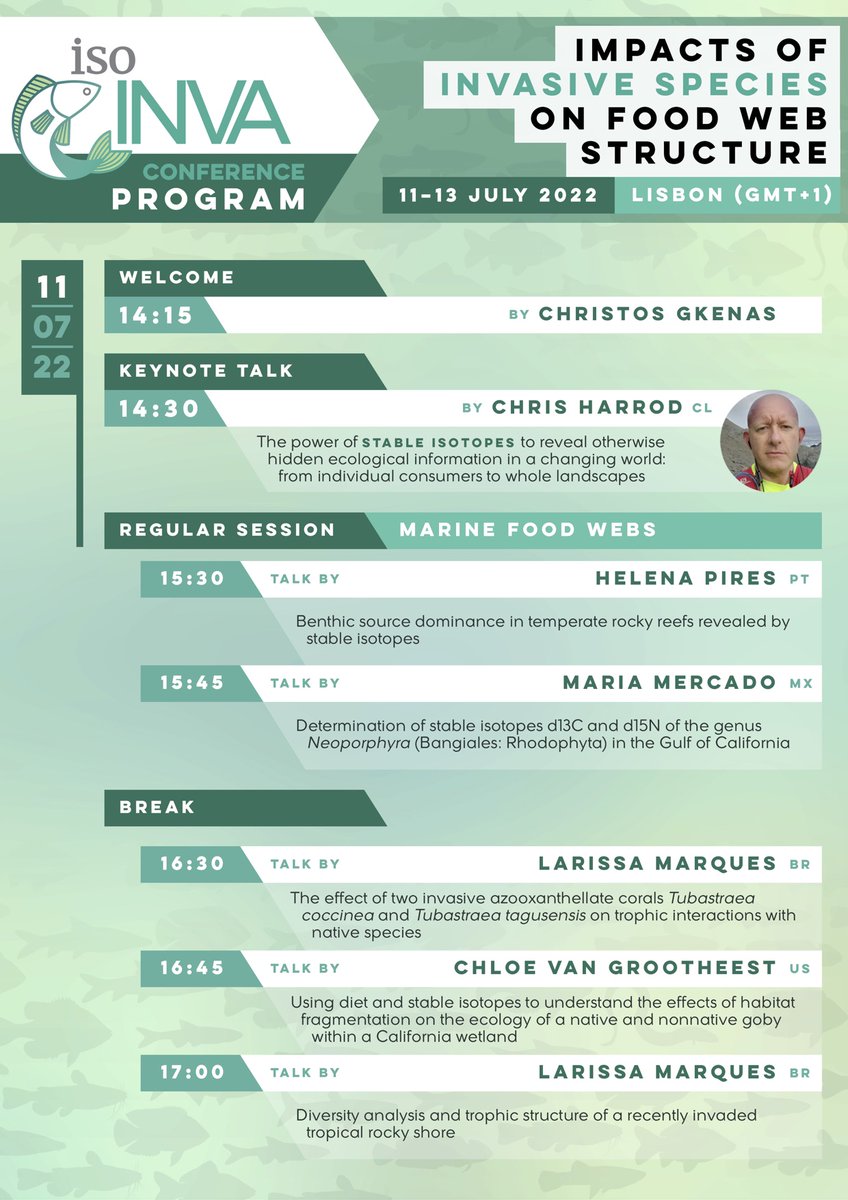 iso INVA
CONFERENCE
PROGRAM

IMPACTS OF INVASIVE SPECIES ON FOOD WEB STRUCTURE

11-13 JULY 2022 LISBON (GMT+1)

11
07
22

WELCOME
14:15 BY CHRISTOS GKENAS

KEYNOTE TALK
14:30 BY CHRIS HARROD CL
The power of STABLE ISOTOPES to reveal otherwise hidden ecological information in a changing world: from individual consumers to whole landscapes

REGULAR SESSION MARINE FOOD WEBS

15:30 TALK BY HELENA PIRES PT
Benthic source dominance in temperate rocky reefs revealed by stable isotopes

15:45 TALK BY MARIA MERCADO MX
Determination of stable isotopes d13C and d15N of the genus Neoporphyra (Bangiales: Rhodophyta) in the Gulf of California

BREAK

16:30 TALK BY LARISSA MARQUES BR
The effect of two invasive azooxanthellate corals Tubastraea coccinea and Tubastraea tagusensis on trophic interactions with native species

16:45 TALK BY CHLOE VAN GROOTHEEST US
Using diet and stable isotopes to understand the effects of habitat fragmentation on the ecology of a native and nonnative goby within a California wetland

17:00 TALK BY LARISSA MARQUES BR
Diversity analysis and trophic structure of a recently invaded tropical rocky shore